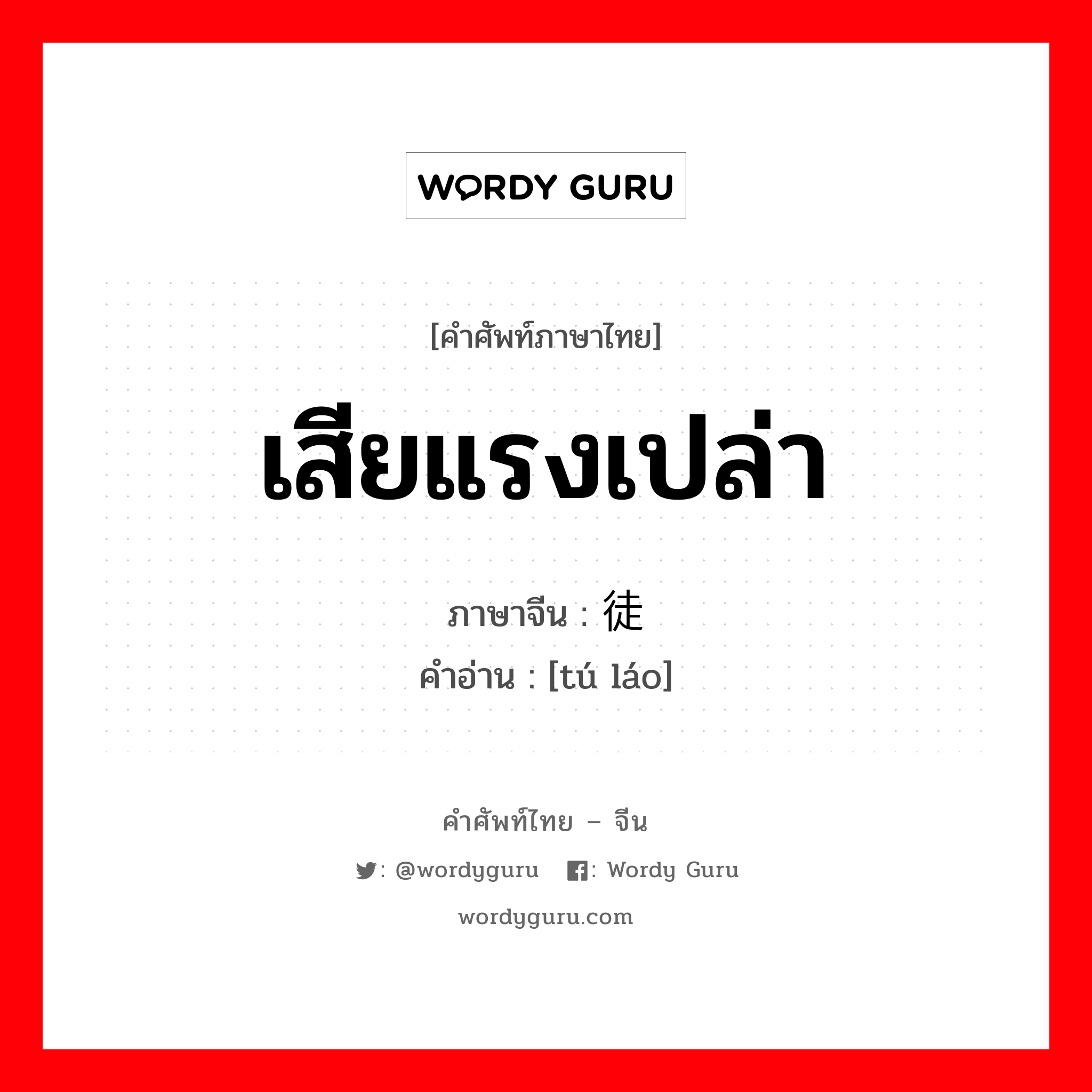 WORDY GURU

[คำศัพท์ภาษาไทย]

เสียแรงเปล่า

ภาษาจีน : 徒

คำอ่าน : [tú láo]

คำศัพท์ไทย – จีน

: @wordyguru : Wordy Guru

wordyguru.com